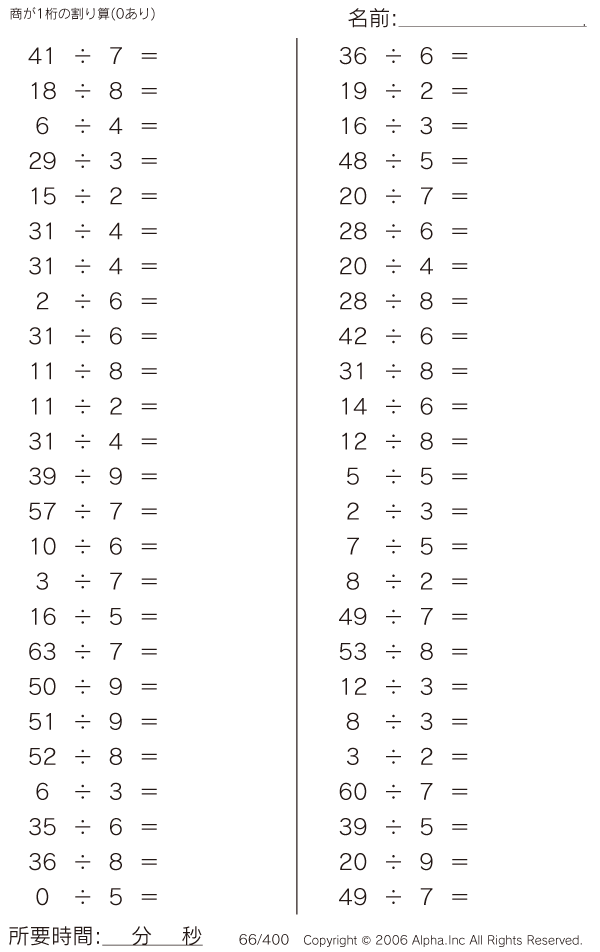 商が1桁の割り算(0あり)

名前:____

$41 \div 7 =$
$18 \div 8 =$
$6 \div 4 =$
$29 \div 3 =$
$15 \div 2 =$
$31 \div 4 =$
$31 \div 4 =$
$2 \div 6 =$
$31 \div 6 =$
$11 \div 8 =$
$11 \div 2 =$
$31 \div 4 =$
$39 \div 9 =$
$57 \div 7 =$
$10 \div 6 =$
$3 \div 7 =$
$16 \div 5 =$
$63 \div 7 =$
$50 \div 9 =$
$51 \div 9 =$
$52 \div 8 =$
$6 \div 3 =$
$35 \div 6 =$
$36 \div 8 =$
$0 \div 5 =$

$36 \div 6 =$
$19 \div 2 =$
$16 \div 3 =$
$48 \div 5 =$
$20 \div 7 =$
$28 \div 6 =$
$20 \div 4 =$
$28 \div 8 =$
$42 \div 6 =$
$31 \div 8 =$
$14 \div 6 =$
$12 \div 8 =$
$5 \div 5 =$
$2 \div 3 =$
$7 \div 5 =$
$8 \div 2 =$
$49 \div 7 =$
$53 \div 8 =$
$12 \div 3 =$
$8 \div 3 =$
$3 \div 2 =$
$60 \div 7 =$
$39 \div 5 =$
$20 \div 9 =$
$49 \div 7 =$

所要時間:____分____秒 66/400 Copyright © 2006 Alpha.Inc All Rights Reserved.